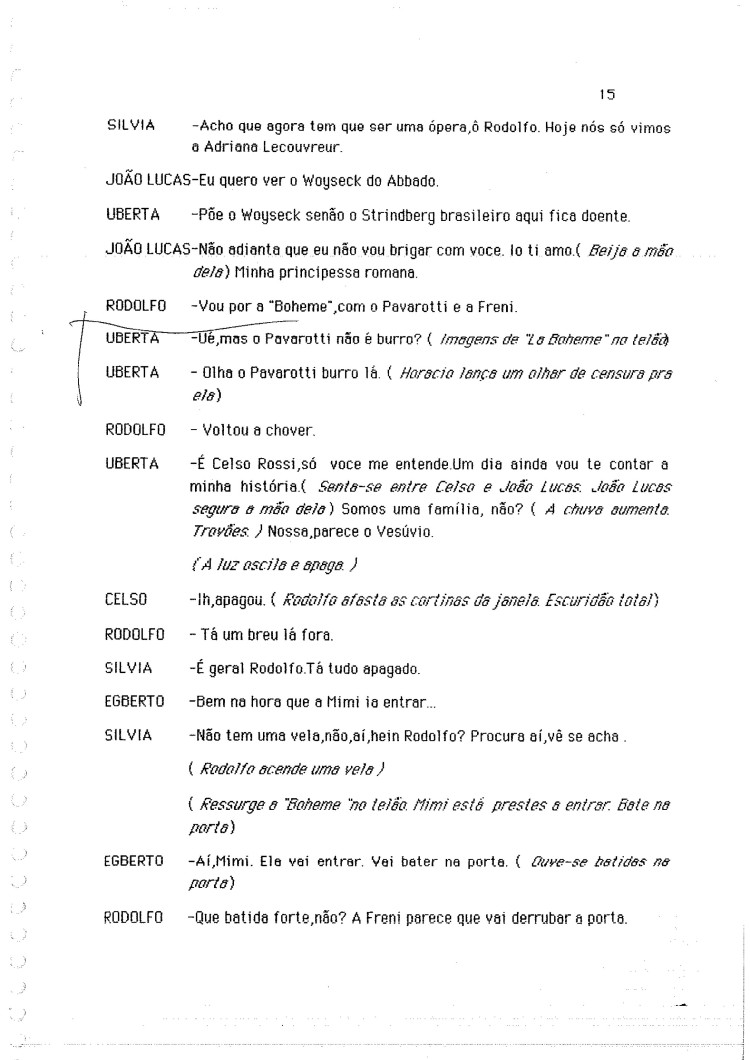 15

SILVIA -Acho que agora tem que ser uma ópera,ô Rodolfo. Hoje nós só vimos a Adriana Lecouvreur.

JOÃO LUCAS-Eu quero ver o Woyseck do Abbado.

UBERTA -Põe o Woyseck senão o Strindberg brasileiro aqui fica doente.

JOÃO LUCAS-Não adianta que eu não vou brigar com voce. Io ti amo.( Beija a mão dela) Minha principessa romana.

RODOLFO -Vou por a "Boheme",com o Pavarotti e a Freni.

UBERTA -Ué,mas o Pavarotti não é burro? ( Imagens de "La Boheme" no telão)

UBERTA - Olha o Pavarotti burro lá. ( Horacio lança um olhar de censura pra ela)

RODOLFO - Voltou a chover.

UBERTA -É Celso Rossi,só voce me entende.Um dia ainda vou te contar a minha história.( Senta-se entre Celso e João Lucas. João Lucas segura a mão dela) Somos uma família, não? ( A chuva aumenta. Trovões. ) Nossa,parece o Vesúvio.

( A luz oscila e apaga. )

CELSO -Ih,apagou. ( Rodolfo afasta as cortinas da janela. Escuridão total)

RODOLFO - Tá um breu lá fora.

SILVIA -É geral Rodolfo.Tá tudo apagado.

EGBERTO -Bem na hora que a Mimi ia entrar...

SILVIA -Não tem uma vela,não,aí,hein Rodolfo? Procura aí,vê se acha .

( Rodolfo acende uma vela )

( Ressurge a "Boheme "no telão. Mimi está prestes a entrar. Bate na porta)

EGBERTO -Aí,Mimi. Ela vai entrar. Vai bater na porta. ( Ouve-se batidas na porta)

RODOLFO -Que batida forte,não? A Freni parece que vai derrubar a porta.